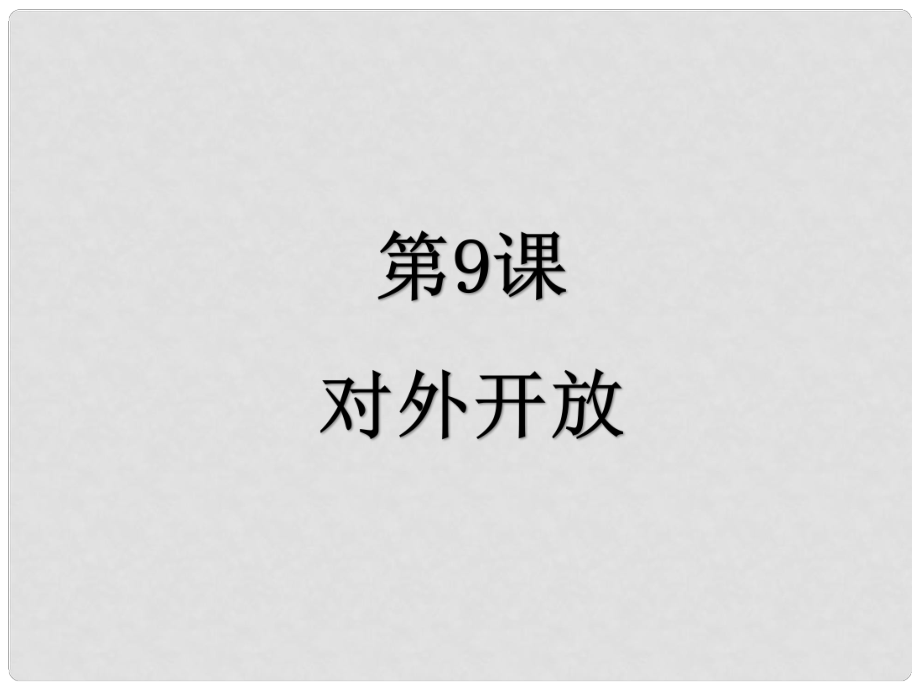 第9课

对外开放